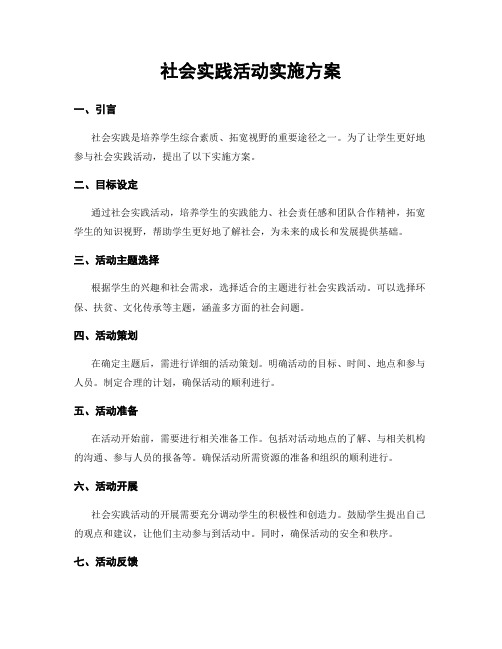 社会实践活动实施方案

一、引言

社会实践是培养学生综合素质、拓宽视野的重要途径之一。为了让学生更好地参与社会实践活动，提出了以下实施方案。

二、目标设定

通过社会实践活动，培养学生的实践能力、社会责任感和团队合作精神，拓宽学生的知识视野，帮助学生更好地了解社会，为未来的成长和发展提供基础。

三、活动主题选择

根据学生的兴趣和社会需求，选择适合的主题进行社会实践活动。可以选择环保、扶贫、文化传承等主题，涵盖多方面的社会问题。

四、活动策划

在确定主题后，需进行详细的活动策划。明确活动的目标、时间、地点和参与人员。制定合理的计划，确保活动的顺利进行。

五、活动准备

在活动开始前，需要进行相关准备工作。包括对活动地点的了解、与相关机构的沟通、参与人员的报备等。确保活动所需资源的准备和组织的顺利进行。

六、活动开展

社会实践活动的开展需要充分调动学生的积极性和创造力。鼓励学生提出自己的观点和建议，让他们主动参与到活动中。同时，确保活动的安全和秩序。

七、活动反馈